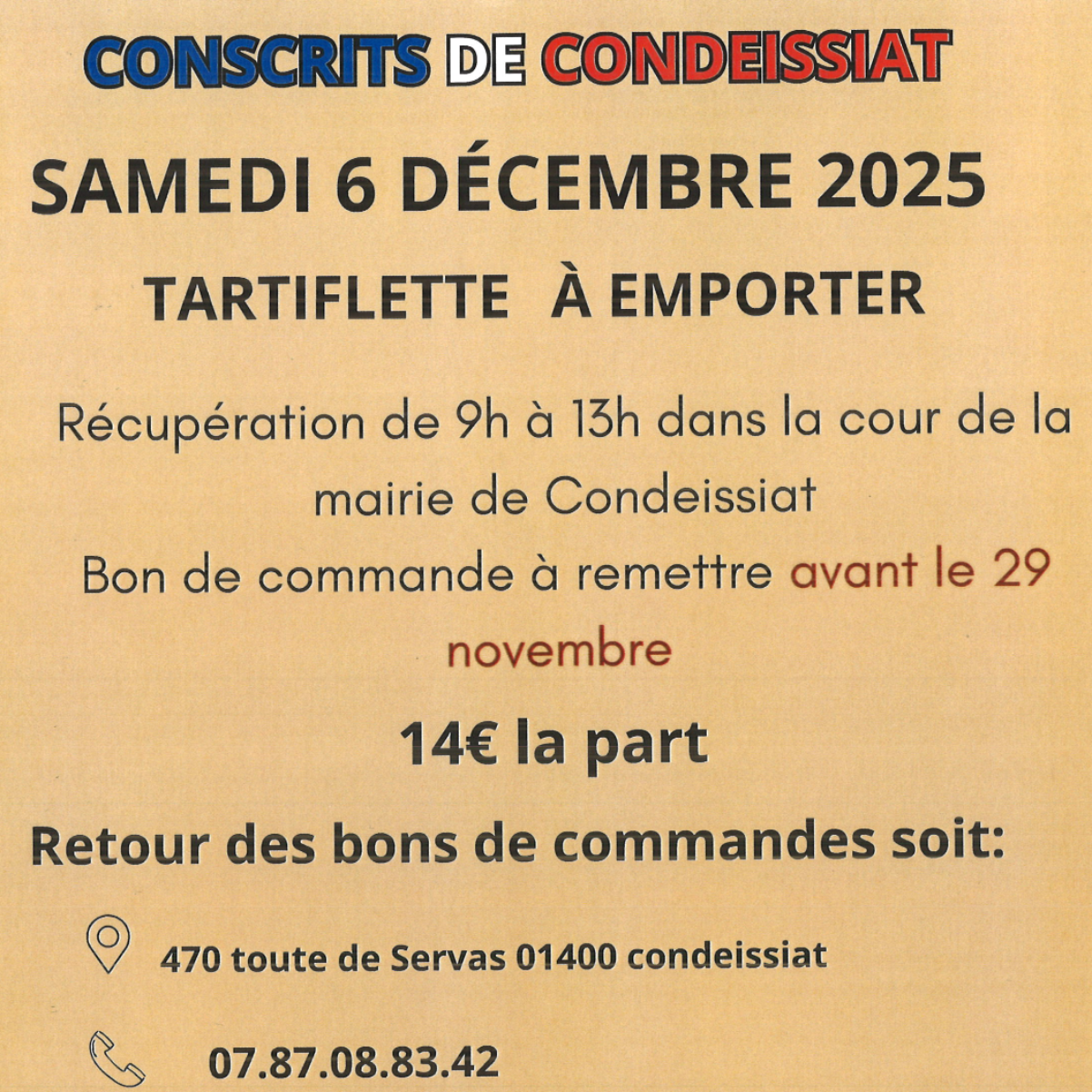 CONSCRITS DE CONDEISSIAT

SAMEDI 6 DÉCEMBRE 2025

TARTIFLETTE À EMPORTER

Récupération de 9h à 13h dans la cour de la mairie de Condeissiat

Bon de commande à remettre avant le 29 novembre

14€ la part

Retour des bons de commandes soit:

470 toute de Servas 01400 condeissiat

07.87.08.83.42